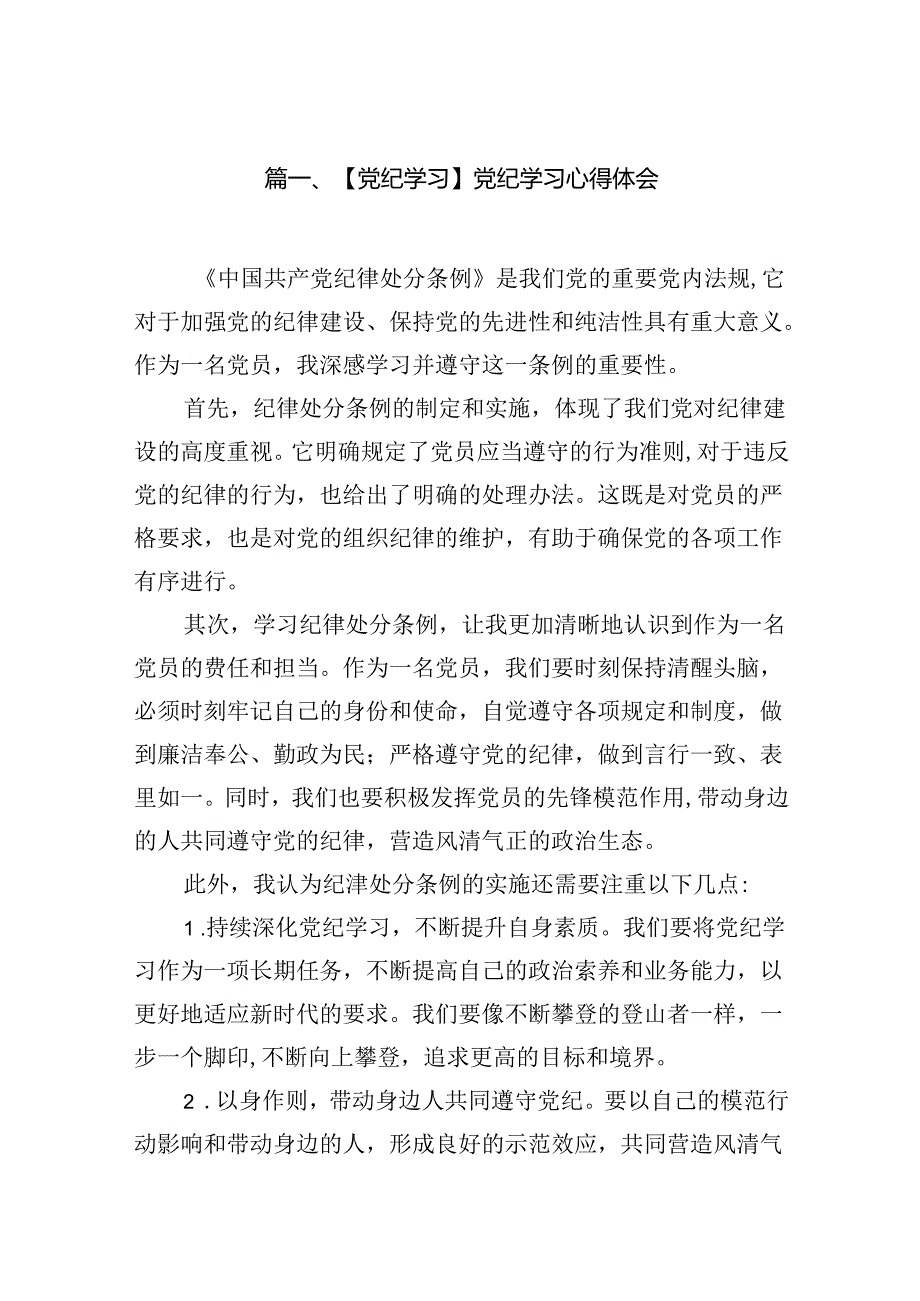 篇一、【党纪学习】党纪学习心得体会

《中国共产党纪律处分条例》是我们党的重要党内法规，它对于加强党的纪律建设、保持党的先进性和纯洁性具有重大意义。作为一名党员，我深感学习并遵守这一条例的重要性。

首先，纪律处分条例的制定和实施，体现了我们党对纪律建设的高度重视。它明确规定了党员应当遵守的行为准则，对于违反党的纪律的行为，也给出了明确的处理办法。这既是对党员的严格要求，也是对党的组织纪律的维护，有助于确保党的各项工作有序进行。

其次，学习纪律处分条例，让我更加清晰地认识到作为一名党员的费任和担当。作为一名党员，我们要时刻保持清醒头脑，必须时刻牢记自己的身份和使命，自觉遵守各项规定和制度，做到廉洁奉公、勤政为民；严格遵守党的纪律，做到言行一致、表里如一。同时，我们也要积极发挥党员的先锋模范作用，带动身边的人共同遵守党的纪律，营造风清气正的政治生态。

此外，我认为纪津处分条例的实施还需要注重以下几点：

1.持续深化党纪学习，不断提升自身素质。我们要将党纪学习作为一项长期任务，不断提高自己的政治索养和业务能力，以更好地适应新时代的要求。我们要像不断攀登的登山者一样，一步一个脚印，不断向上攀登，追求更高的目标和境界。

2.以身作则，带动身边人共同遵守党纪。要以自己的模范行动影响和带动身边的人，形成良好的示范效应，共同营造风清气